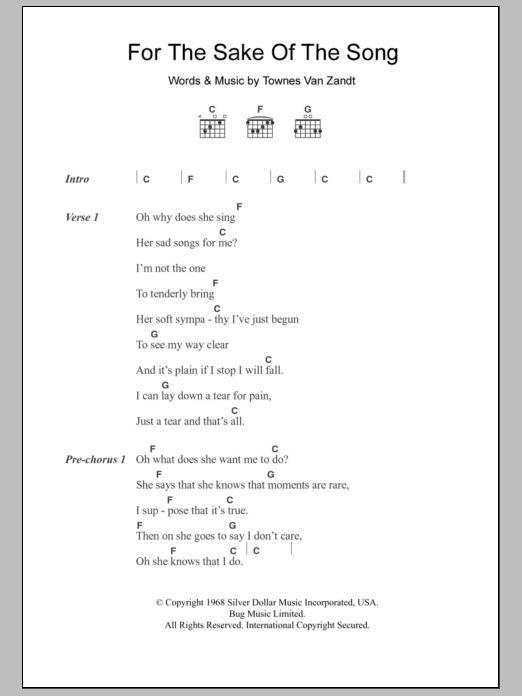 For The Sake Of The Song

Words & Music by Townes Van Zandt

C F G

Intro | C | F | C | G | C | C |

Verse 1
F
Oh why does she sing
C
Her sad songs for me?
I'm not the one
F
To tenderly bring
C
Her soft sympa - thy I've just begun
G
To see my way clear
C
And it's plain if I stop I will fall.
G
I can lay down a tear for pain,
C
Just a tear and that's all.

Pre-chorus 1
F C
Oh what does she want me to do?
F G
She says that she knows that moments are rare,
F C
I sup - pose that it's true.
F G
Then on she goes to say I don't care,
F C | C |
Oh she knows that I do.

© Copyright 1968 Silver Dollar Music Incorporated, USA.
Bug Music Limited.
All Rights Reserved. International Copyright Secured.